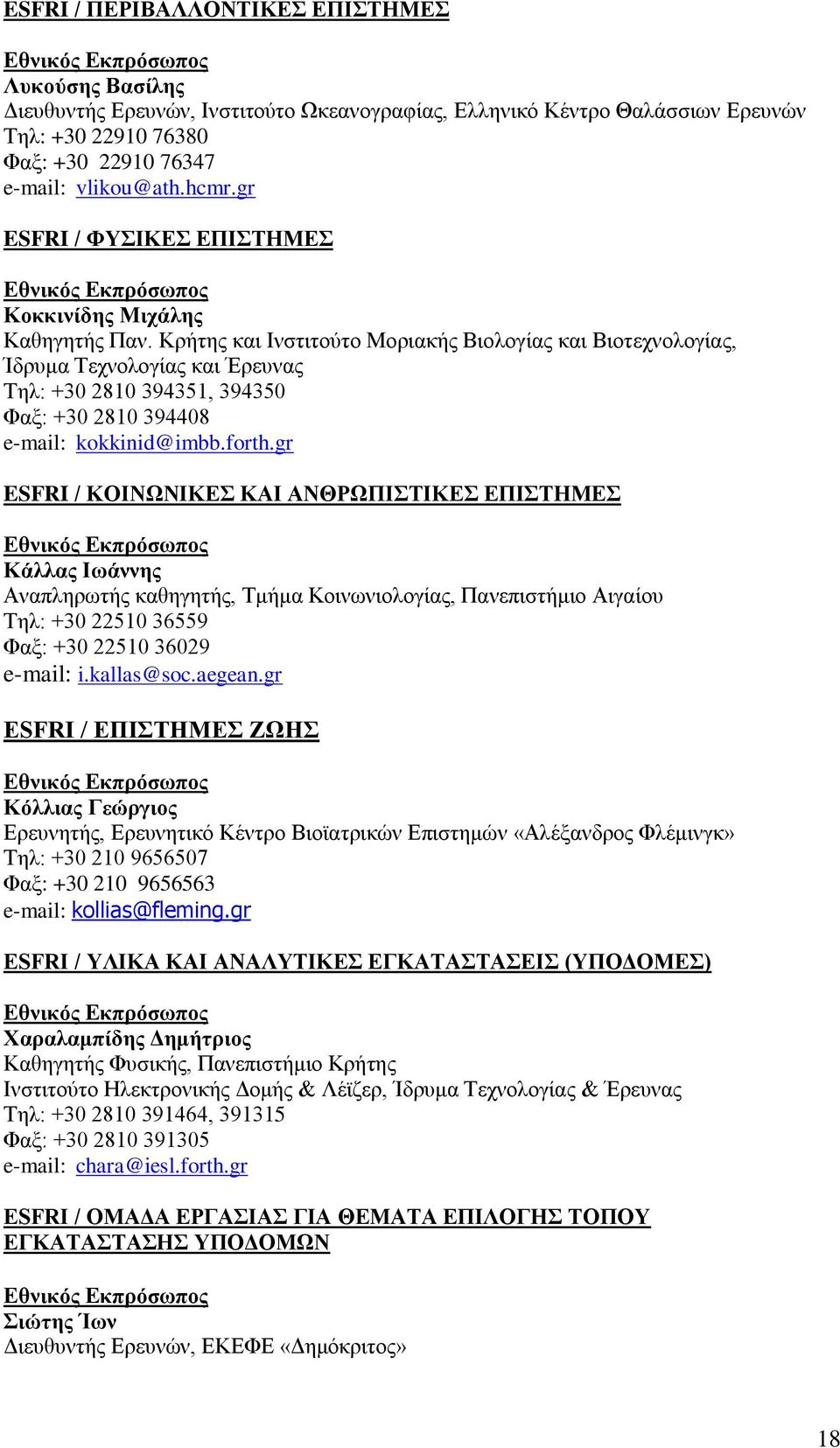 ESFRI / ΠΕΡΙΒΑΛΛΟΝΤΙΚΕΣ ΕΠΙΣΤΗΜΕΣ

Εθνικός Εκπρόσωπος
Λυκούσης Βασίλης
Διευθυντής Ερευνών, Ινστιτούτο Ωκεανογραφίας, Ελληνικό Κέντρο Θαλάσσιων Ερευνών
Τηλ: +30 22910 76380
Φαξ: +30 22910 76347
e-mail: vlikou@ath.hcmr.gr

ESFRI / ΦΥΣΙΚΕΣ ΕΠΙΣΤΗΜΕΣ

Εθνικός Εκπρόσωπος
Κοκκινίδης Μιχάλης
Καθηγητής Παν. Κρήτης και Ινστιτούτο Μοριακής Βιολογίας και Βιοτεχνολογίας, Ίδρυμα Τεχνολογίας και Έρευνας
Τηλ: +30 2810 394351, 394350
Φαξ: +30 2810 394408
e-mail: kokkinid@imbb.forth.gr

ESFRI / ΚΟΙΝΩΝΙΚΕΣ ΚΑΙ ΑΝΘΡΩΠΙΣΤΙΚΕΣ ΕΠΙΣΤΗΜΕΣ

Εθνικός Εκπρόσωπος
Κάλλας Ιωάννης
Αναπληρωτής καθηγητής, Τμήμα Κοινωνιολογίας, Πανεπιστήμιο Αιγαίου
Τηλ: +30 22510 36559
Φαξ: +30 22510 36029
e-mail: i.kallas@soc.aegean.gr

ESFRI / ΕΠΙΣΤΗΜΕΣ ΖΩΗΣ

Εθνικός Εκπρόσωπος
Κόλλιας Γεώργιος
Ερευνητής, Ερευνητικό Κέντρο Βιοϊατρικών Επιστημών «Αλέξανδρος Φλέμινγκ»
Τηλ: +30 210 9656507
Φαξ: +30 210 9656563
e-mail: kollias@fleming.gr

ESFRI / ΥΛΙΚΑ ΚΑΙ ΑΝΑΛΥΤΙΚΕΣ ΕΓΚΑΤΑΣΤΑΣΕΙΣ (ΥΠΟΔΟΜΕΣ)

Εθνικός Εκπρόσωπος
Χαραλαμπίδης Δημήτριος
Καθηγητής Φυσικής, Πανεπιστήμιο Κρήτης
Ινστιτούτο Ηλεκτρονικής Δομής & Λέϊζερ, Ίδρυμα Τεχνολογίας & Έρευνας
Τηλ: +30 2810 391464, 391315
Φαξ: +30 2810 391305
e-mail: chara@iesl.forth.gr

ESFRI / ΟΜΑΔΑ ΕΡΓΑΣΙΑΣ ΓΙΑ ΘΕΜΑΤΑ ΕΠΙΛΟΓΗΣ ΤΟΠΟΥ ΕΓΚΑΤΑΣΤΑΣΗΣ ΥΠΟΔΟΜΩΝ

Εθνικός Εκπρόσωπος
Σιώτης Ίων
Διευθυντής Ερευνών, ΕΚΕΦΕ «Δημόκριτος»

18